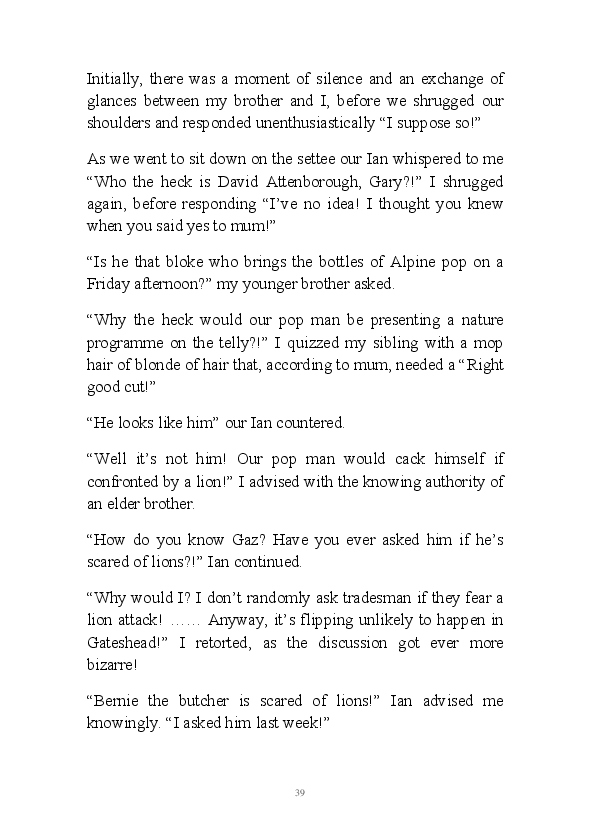 Initially, there was a moment of silence and an exchange of glances between my brother and I, before we shrugged our shoulders and responded unenthusiastically “I suppose so!”

As we went to sit down on the settee our Ian whispered to me “Who the heck is David Attenborough, Gary?!” I shrugged again, before responding “I’ve no idea! I thought you knew when you said yes to mum!”

“Is he that bloke who brings the bottles of Alpine pop on a Friday afternoon?” my younger brother asked.

“Why the heck would our pop man be presenting a nature programme on the telly?!” I quizzed my sibling with a mop hair of blonde of hair that, according to mum, needed a “Right good cut!”

“He looks like him” our Ian countered.

“Well it’s not him! Our pop man would cack himself if confronted by a lion!” I advised with the knowing authority of an elder brother.

“How do you know Gaz? Have you ever asked him if he’s scared of lions?!” Ian continued.

“Why would I? I don’t randomly ask tradesman if they fear a lion attack! …… Anyway, it’s flipping unlikely to happen in Gateshead!” I retorted, as the discussion got ever more bizarre!

“Bernie the butcher is scared of lions!” Ian advised me knowingly. “I asked him last week!”

39